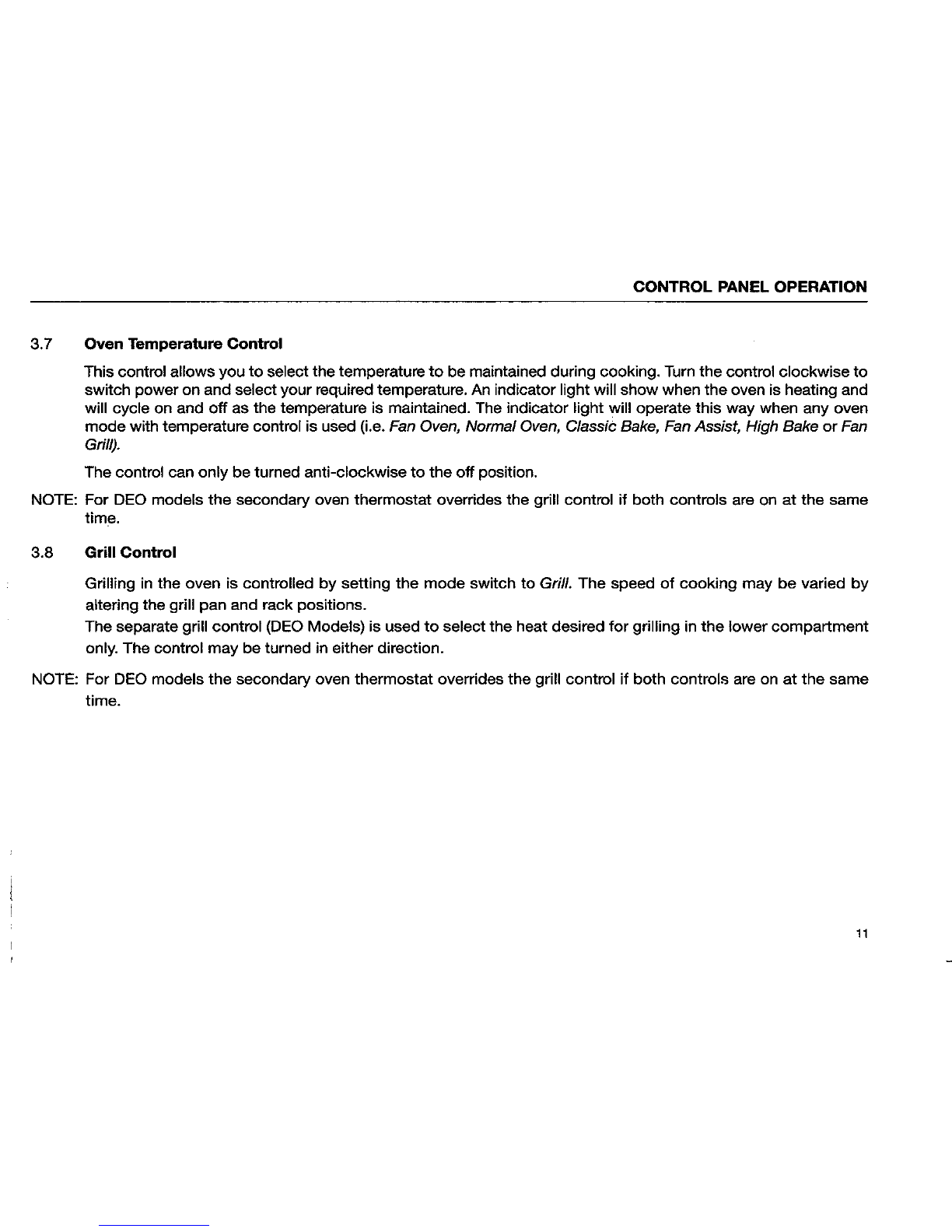 CONTROL PANEL OPERATION

3.7 Oven Temperature Control

This control allows you to select the temperature to be maintained during cooking. Turn the control clockwise to switch power on and select your required temperature. An indicator light will show when the oven is heating and will cycle on and off as the temperature is maintained. The indicator light will operate this way when any oven mode with temperature control is used (i.e. Fan Oven, Normal Oven, Classic Bake, Fan Assist, High Bake or Fan Grill).

The control can only be turned anti-clockwise to the off position.

NOTE: For DEO models the secondary oven thermostat overrides the grill control if both controls are on at the same time.

3.8 Grill Control

Grilling in the oven is controlled by setting the mode switch to Grill. The speed of cooking may be varied by altering the grill pan and rack positions.

The separate grill control (DEO Models) is used to select the heat desired for grilling in the lower compartment only. The control may be turned in either direction.

NOTE: For DEO models the secondary oven thermostat overrides the grill control if both controls are on at the same time.

11